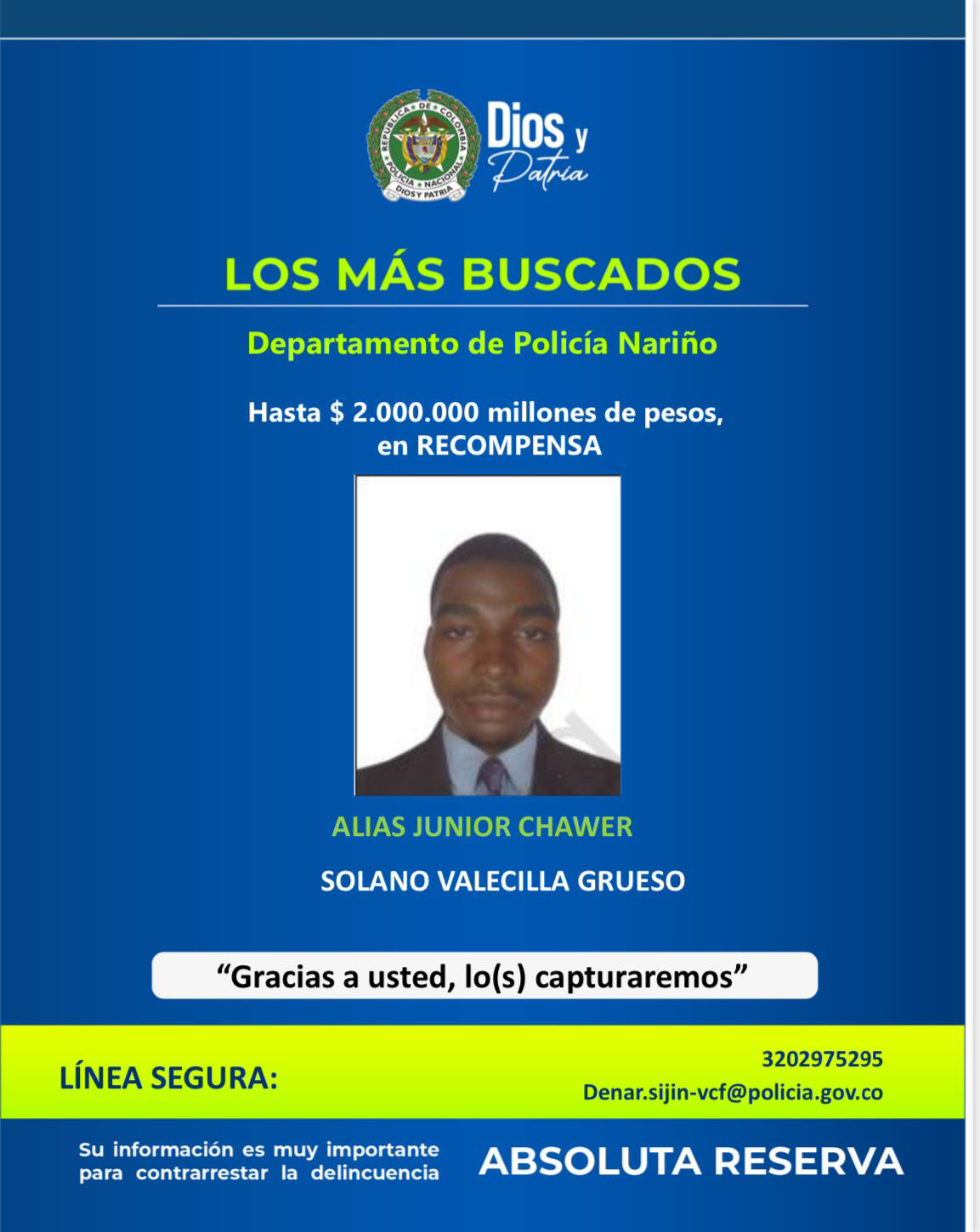 REPUBLICA DE COLOMBIA
POLICIA NACIONAL
DIOS Y PATRIA

Dios y Patria

LOS MÁS BUSCADOS

Departamento de Policía Nariño

Hasta $ 2.000.000 millones de pesos, en RECOMPENSA

ALIAS JUNIOR CHAWER

SOLANO VALECILLA GRUESO

“Gracias a usted, lo(s) capturaremos”

LÍNEA SEGURA:

3202975295
Denar.sijin-vcf@policia.gov.co

Su información es muy importante para contrarrestar la delincuencia

ABSOLUTA RESERVA